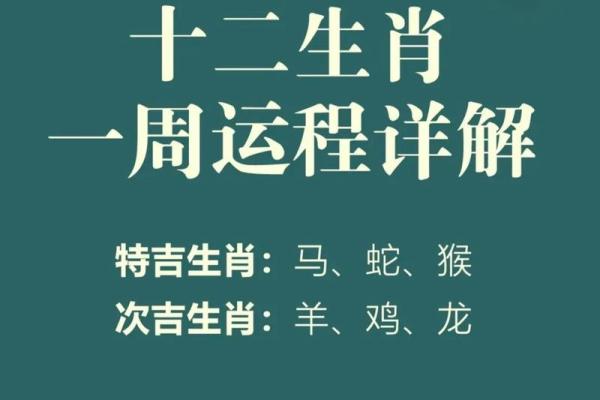 十二生肖
一周运程详解

特吉生肖：马、蛇、猴
次吉生肖：羊、鸡、龙